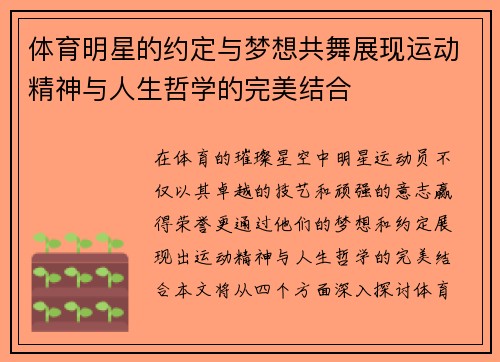 体育明星的约定与梦想共舞展现运动精神与人生哲学的完美结合

在体育的璀璨星空中明星运动员不仅以其卓越的技艺和顽强的意志赢得荣誉更通过他们的梦想和约定展现出运动精神与人生哲学的完美结合本文将从四个方面深入探讨体育